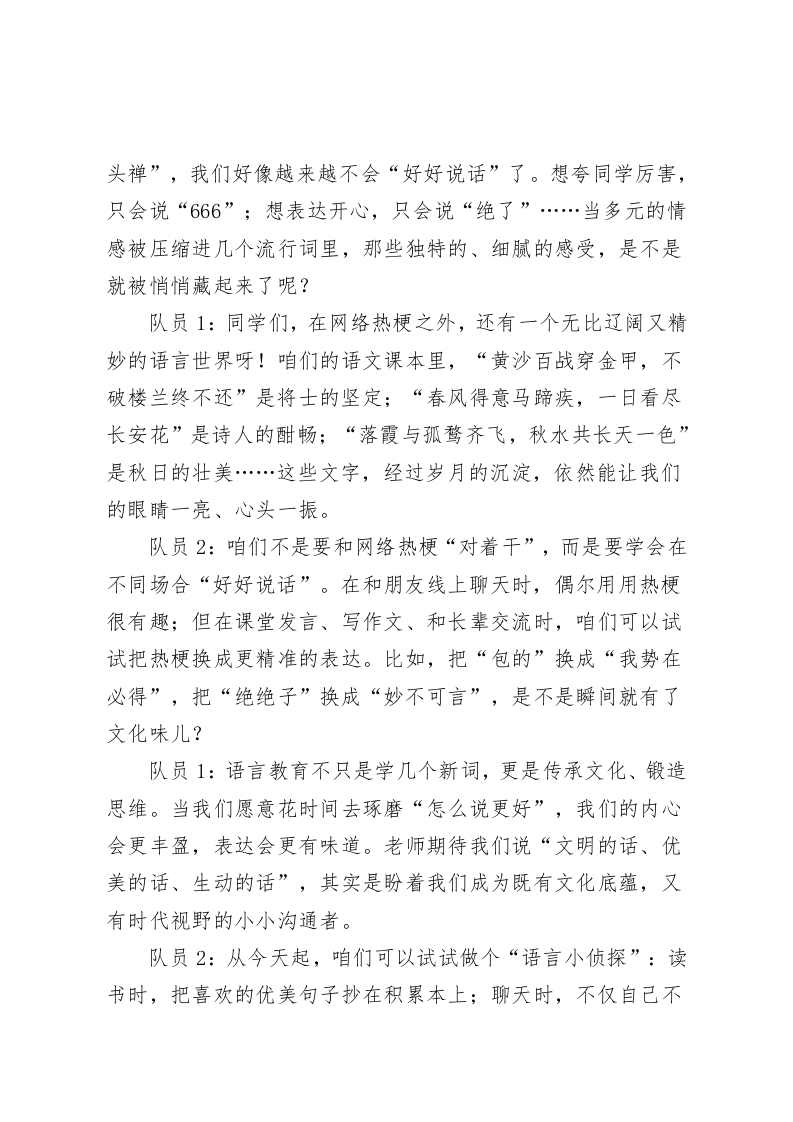 头禅”，我们好像越来越不会“好好说话”了。想夸同学厉害，只会说“666”；想表达开心，只会说“绝了”……当多元的情感被压缩进几个流行词里，那些独特的、细腻的感受，是不是就被悄悄藏起来了呢？

队员 1：同学们，在网络热梗之外，还有一个无比辽阔又精妙的语言世界呀！咱们的语文课本里，“黄沙百战穿金甲，不破楼兰终不还”是将士的坚定；“春风得意马蹄疾，一日看尽长安花”是诗人的酣畅；“落霞与孤鹜齐飞，秋水共长天一色”是秋日的壮美……这些文字，经过岁月的沉淀，依然能让我们的眼睛一亮、心头一振。

队员 2：咱们不是要和网络热梗“对着干”，而是要学会在不同场合“好好说话”。在和朋友线上聊天时，偶尔用用热梗很有趣；但在课堂发言、写作文、和长辈交流时，咱们可以试试把热梗换成更精准的表达。比如，把“包的”换成“我势在必得”，把“绝绝子”换成“妙不可言”，是不是瞬间就有了文化味儿？

队员 1：语言教育不只是学几个新词，更是传承文化、锻造思维。当我们愿意花时间去琢磨“怎么说更好”，我们的内心会更丰盈，表达会更有味道。老师期待我们说“文明的话、优美的话、生动的话”，其实是盼着我们成为既有文化底蕴，又有时代视野的小小沟通者。

队员 2：从今天起，咱们可以试试做个“语言小侦探”：读书时，把喜欢的优美句子抄在积累本上；聊天时，不仅自己不